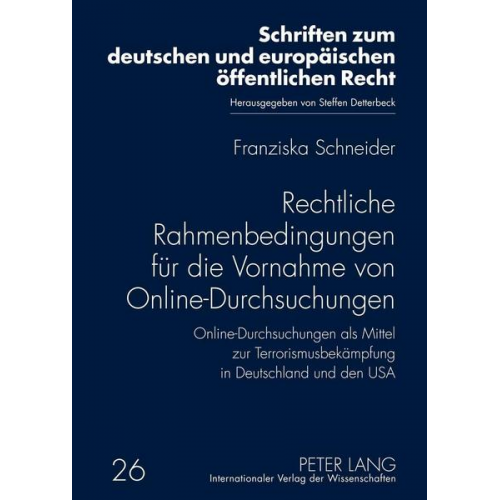 Schriften zum deutschen und europäischen öffentlichen Recht

Herausgegeben von Steffen Detterbeck

Franziska Schneider

Rechtliche Rahmenbedingungen für die Vornahme von Online-Durchsuchungen

Online-Durchsuchungen als Mittel zur Terrorismusbekämpfung in Deutschland und den USA

26

PETER LANG
Internationaler Verlag der Wissenschaften